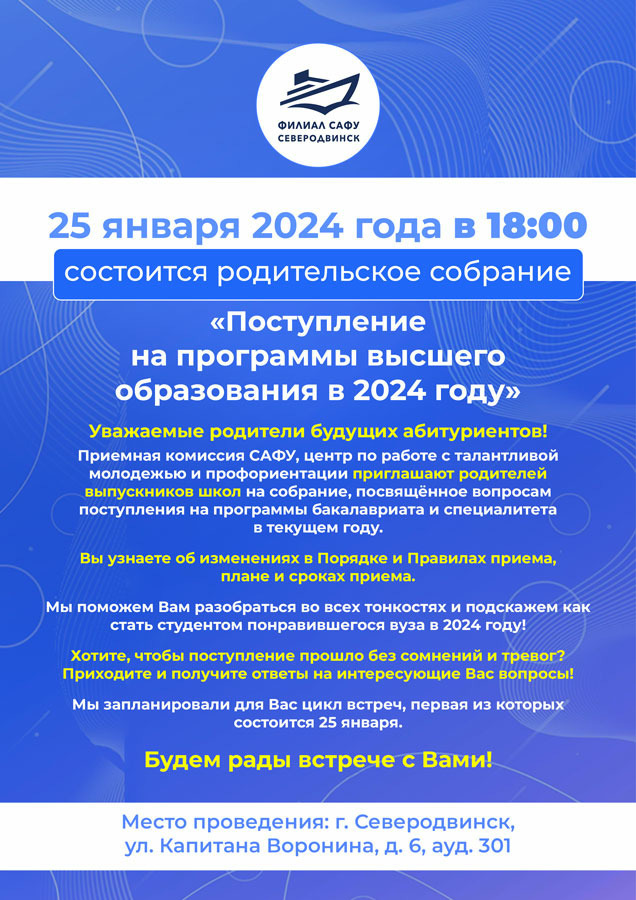 ФИЛИАЛ САФУ
СЕВЕРОДВИНСК

25 января 2024 года в 18:00

состоится родительское собрание

«Поступление на программы высшего образования в 2024 году»

Уважаемые родители будущих абитуриентов!

Приемная комиссия САФУ, центр по работе с талантливой молодежью и профориентации приглашают родителей выпускников школ на собрание, посвящённое вопросам поступления на программы бакалавриата и специалитета в текущем году.

Вы узнаете об изменениях в Порядке и Правилах приема, плане и сроках приема.

Мы поможем Вам разобраться во всех тонкостях и подскажем как стать студентом понравившегося вуза в 2024 году!

Хотите, чтобы поступление прошло без сомнений и тревог? Приходите и получите ответы на интересующие Вас вопросы!

Мы запланировали для Вас цикл встреч, первая из которых состоится 25 января.

Будем рады встрече с Вами!

Место проведения: г. Северодвинск, ул. Капитана Воронина, д. 6, ауд. 301